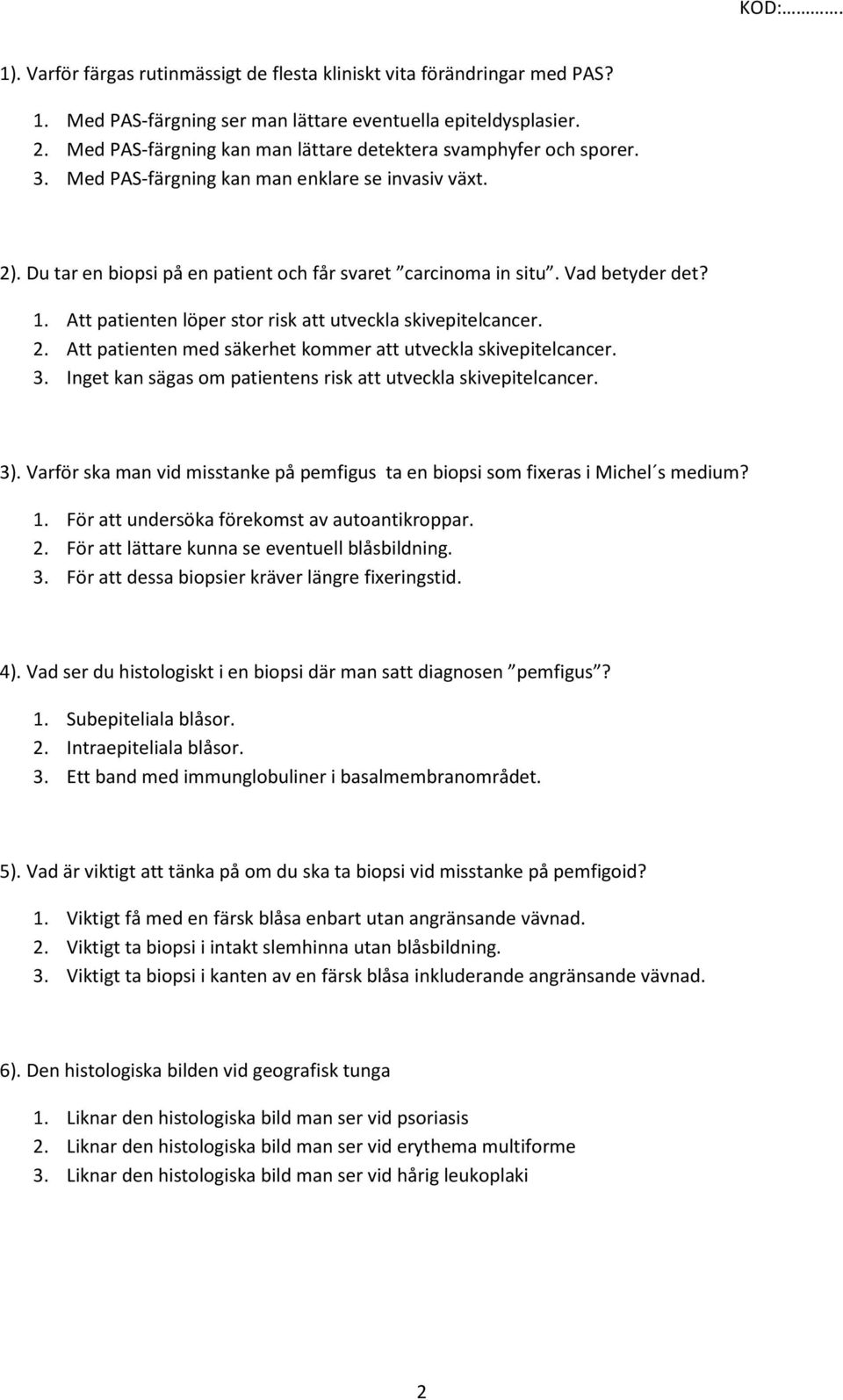 KOD:……….

1). Varför färgas rutinmässigt de flesta kliniskt vita förändringar med PAS?

1. Med PAS-färgning ser man lättare eventuella epiteldysplasier.
2. Med PAS-färgning kan man lättare detektera svamphyfer och sporer.
3. Med PAS-färgning kan man enklare se invasiv växt.

2). Du tar en biopsi på en patient och får svaret ”carcinoma in situ”. Vad betyder det?

1. Att patienten löper stor risk att utveckla skivepitelcancer.
2. Att patienten med säkerhet kommer att utveckla skivepitelcancer.
3. Inget kan sägas om patientens risk att utveckla skivepitelcancer.

3). Varför ska man vid misstanke på pemfigus ta en biopsi som fixeras i Michel´s medium?

1. För att undersöka förekomst av autoantikroppar.
2. För att lättare kunna se eventuell blåsbildning.
3. För att dessa biopsier kräver längre fixeringstid.

4). Vad ser du histologiskt i en biopsi där man satt diagnosen ”pemfigus”?

1. Subepiteliala blåsor.
2. Intraepiteliala blåsor.
3. Ett band med immunglobuliner i basalmembranområdet.

5). Vad är viktigt att tänka på om du ska ta biopsi vid misstanke på pemfigoid?

1. Viktigt få med en färsk blåsa enbart utan angränsande vävnad.
2. Viktigt ta biopsi i intakt slemhinna utan blåsbildning.
3. Viktigt ta biopsi i kanten av en färsk blåsa inkluderande angränsande vävnad.

6). Den histologiska bilden vid geografisk tunga

1. Liknar den histologiska bild man ser vid psoriasis
2. Liknar den histologiska bild man ser vid erythema multiforme
3. Liknar den histologiska bild man ser vid hårig leukoplaki

2